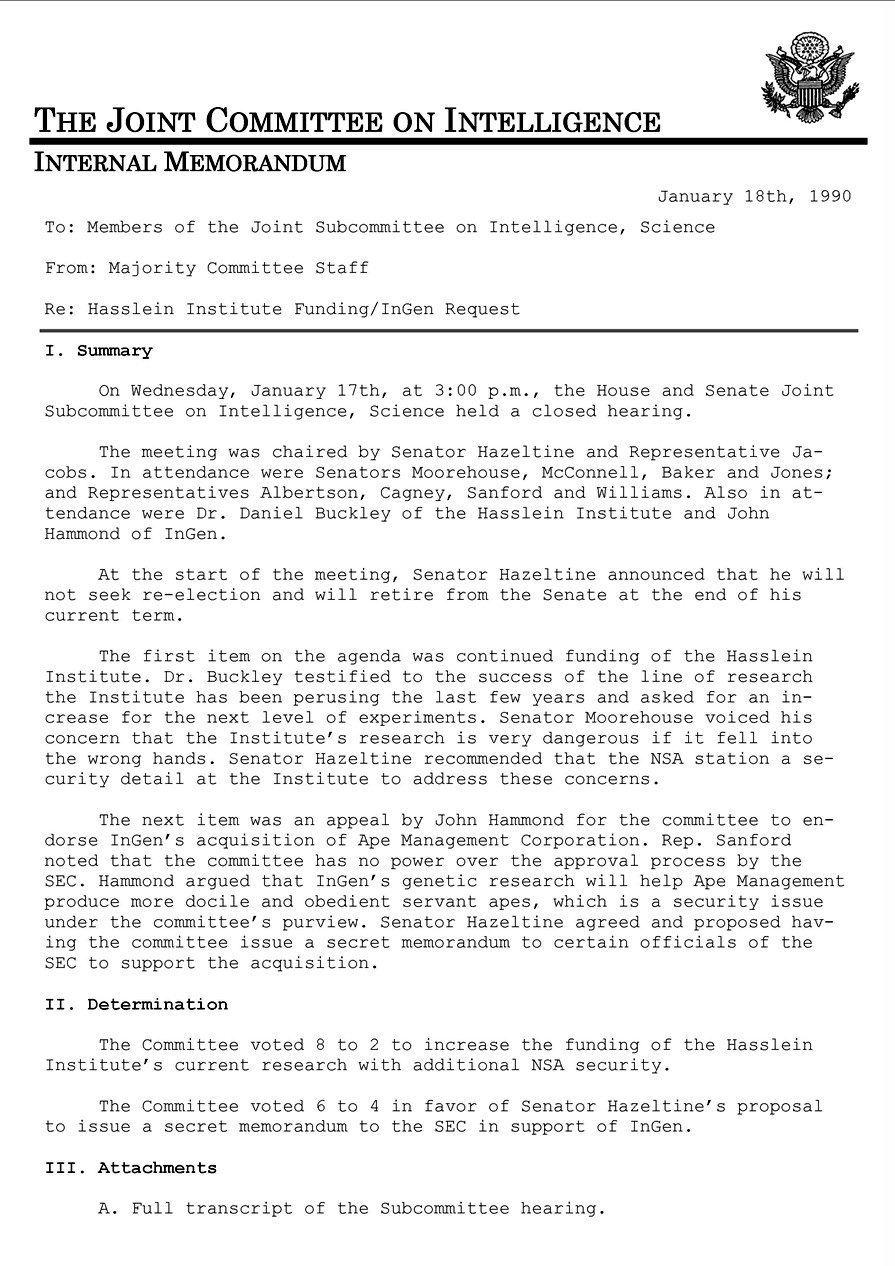 THE JOINT COMMITTEE ON INTELLIGENCE
INTERNAL MEMORANDUM

January 18th, 1990

To: Members of the Joint Subcommittee on Intelligence, Science

From: Majority Committee Staff

Re: Hasslein Institute Funding/InGen Request

I. Summary

On Wednesday, January 17th, at 3:00 p.m., the House and Senate Joint Subcommittee on Intelligence, Science held a closed hearing.

The meeting was chaired by Senator Hazeltine and Representative Jacobs. In attendance were Senators Moorehouse, McConnell, Baker and Jones; and Representatives Albertson, Cagney, Sanford and Williams. Also in attendance were Dr. Daniel Buckley of the Hasslein Institute and John Hammond of InGen.

At the start of the meeting, Senator Hazeltine announced that he will not seek re-election and will retire from the Senate at the end of his current term.

The first item on the agenda was continued funding of the Hasslein Institute. Dr. Buckley testified to the success of the line of research the Institute has been perusing the last few years and asked for an increase for the next level of experiments. Senator Moorehouse voiced his concern that the Institute's research is very dangerous if it fell into the wrong hands. Senator Hazeltine recommended that the NSA station a security detail at the Institute to address these concerns.

The next item was an appeal by John Hammond for the committee to endorse InGen's acquisition of Ape Management Corporation. Rep. Sanford noted that the committee has no power over the approval process by the SEC. Hammond argued that InGen's genetic research will help Ape Management produce more docile and obedient servant apes, which is a security issue under the committee's purview. Senator Hazeltine agreed and proposed having the committee issue a secret memorandum to certain officials of the SEC to support the acquisition.

II. Determination

The Committee voted 8 to 2 to increase the funding of the Hasslein Institute's current research with additional NSA security.

The Committee voted 6 to 4 in favor of Senator Hazeltine's proposal to issue a secret memorandum to the SEC in support of InGen.

III. Attachments

A. Full transcript of the Subcommittee hearing.